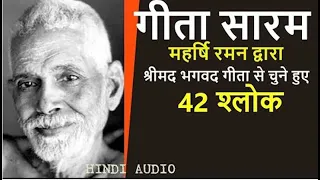 गीता सारम
महर्षि रमन द्वारा
श्रीमद भगवद गीता से चुने हुए
42 श्लोक

HINDI AUDIO